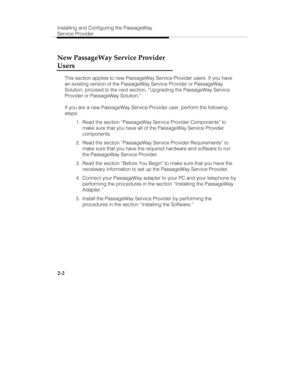 Installing and Configuring the PassageWay Service Provider

New PassageWay Service Provider Users

This section applies to new PassageWay Service Provider users. If you have an existing version of the PassageWay Service Provider or PassageWay Solution, proceed to the next section, "Upgrading the PassageWay Service Provider or PassageWay Solution."

If you are a new PassageWay Service Provider user, perform the following steps:

1. Read the section "PassageWay Service Provider Components" to make sure that you have all of the PassageWay Service Provider components.

2. Read the section "PassageWay Service Provider Requirements" to make sure that you have the required hardware and software to run the PassageWay Service Provider.

3. Read the section "Before You Begin" to make sure that you have the necessary information to set up the PassageWay Service Provider.

4. Connect your PassageWay adapter to your PC and your telephone by performing the procedures in the section "Installing the PassageWay Adapter."

5. Install the PassageWay Service Provider by performing the procedures in the section "Installing the Software."

2-2